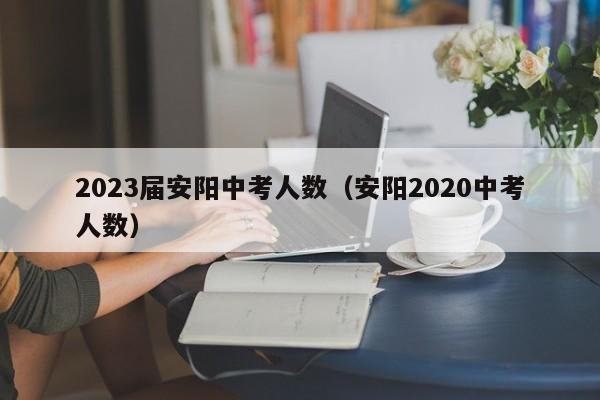 2023届安阳中考人数（安阳2020中考人数）